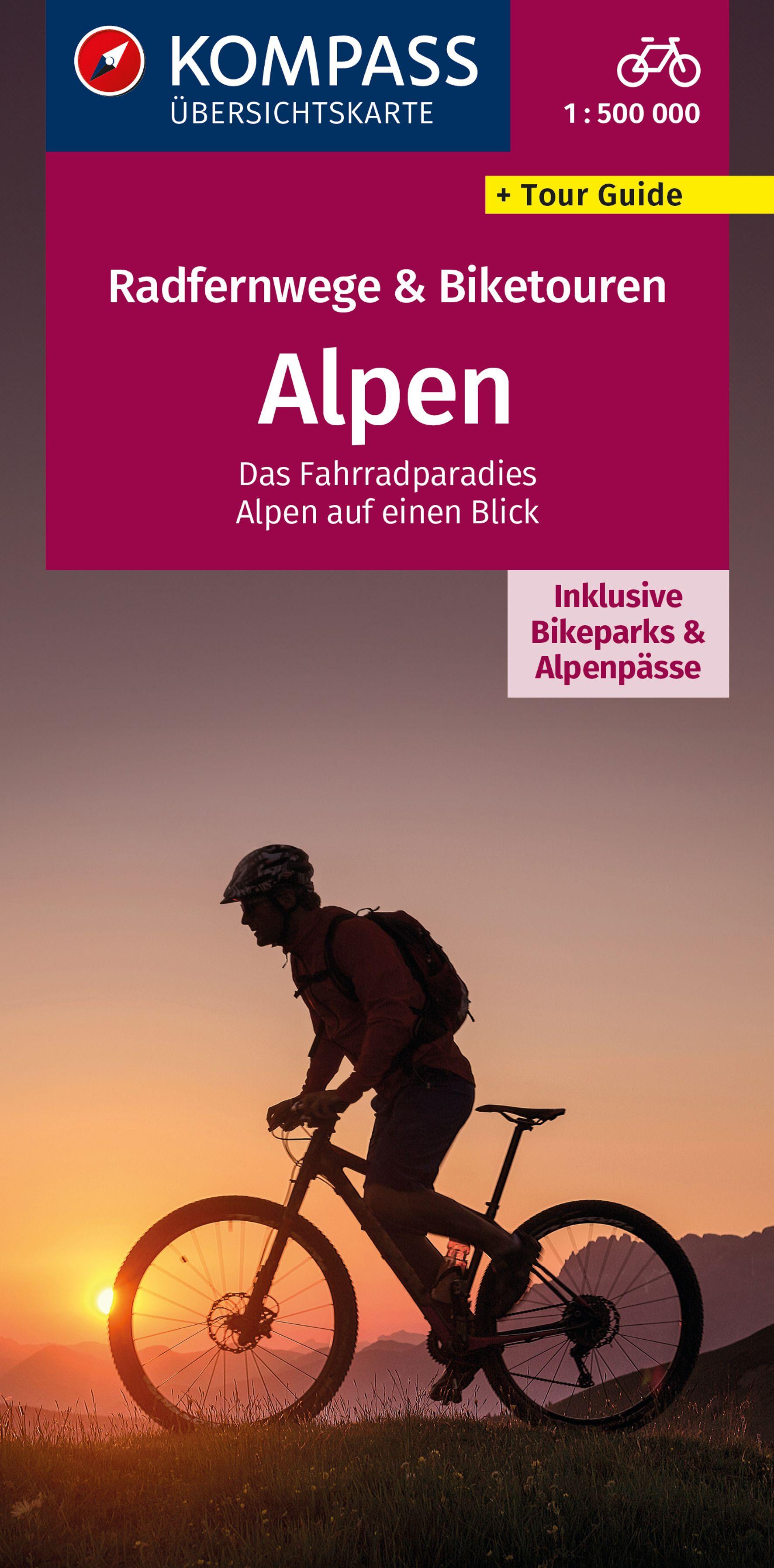 KOMPASS
ÜBERSICHTSKARTE

1 : 500 000

+ Tour Guide

Radfernwege & Biketouren

Alpen

Das Fahrradparadies
Alpen auf einen Blick

Inklusive
Bikeparks &
Alpenpässe